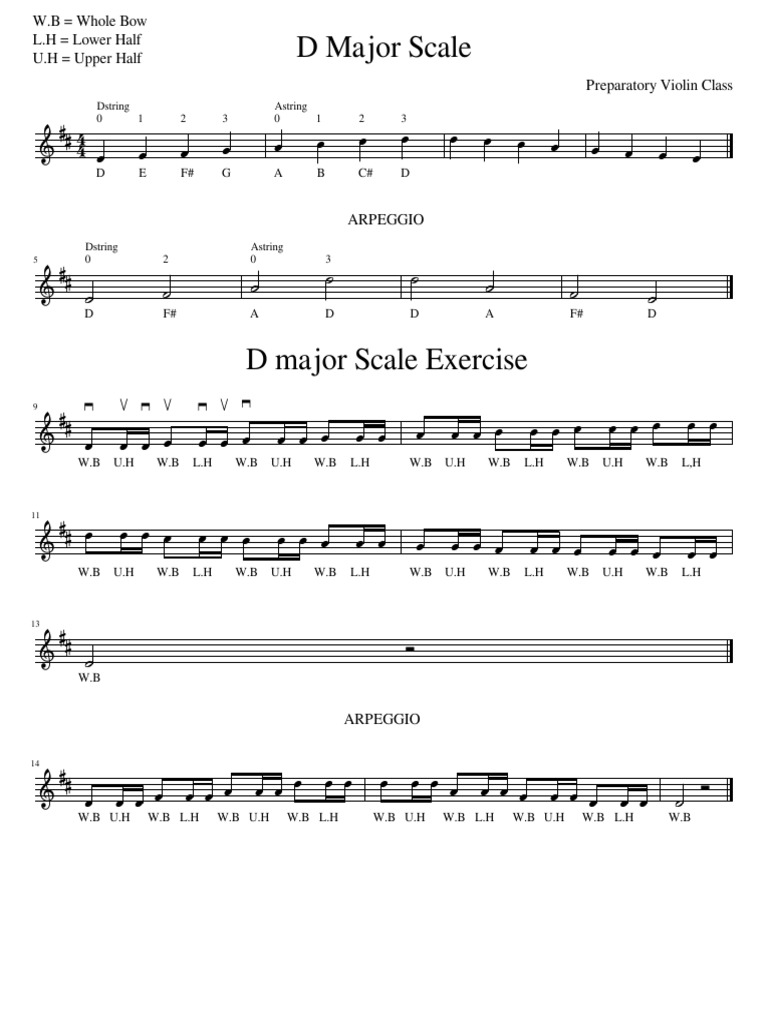 W.B = Whole Bow
L.H = Lower Half
U.H = Upper Half

D Major Scale

Preparatory Violin Class

Dstring
0 1 2 3
Astring
0 1 2 3

D E F# G A B C# D

ARPEGGIO

5
Dstring
0 2
Astring
0 3

D F# A D D A F# D

D major Scale Exercise

9

W.B U.H W.B L.H W.B U.H W.B L.H W.B U.H W.B L.H W.B U.H W.B L,H

11

W.B U.H W.B L.H W.B U.H W.B L.H W.B U.H W.B L.H W.B U.H W.B L.H

13

W.B

ARPEGGIO

14

W.B U.H W.B L.H W.B U.H W.B L.H W.B U.H W.B L.H W.B U.H W.B L.H W.B